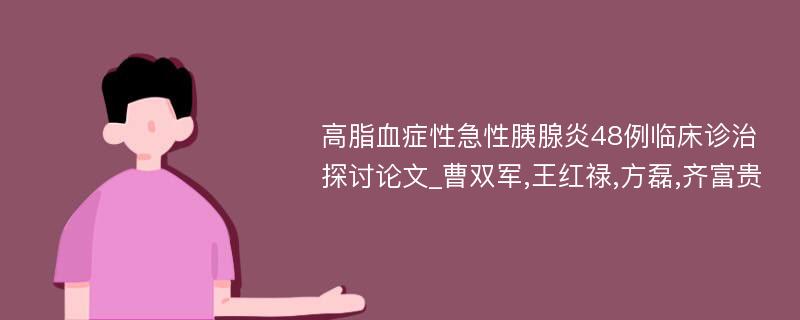 高脂血症性急性胰腺炎48例临床诊治探讨论文_曹双军,王红禄,方磊,齐富贵